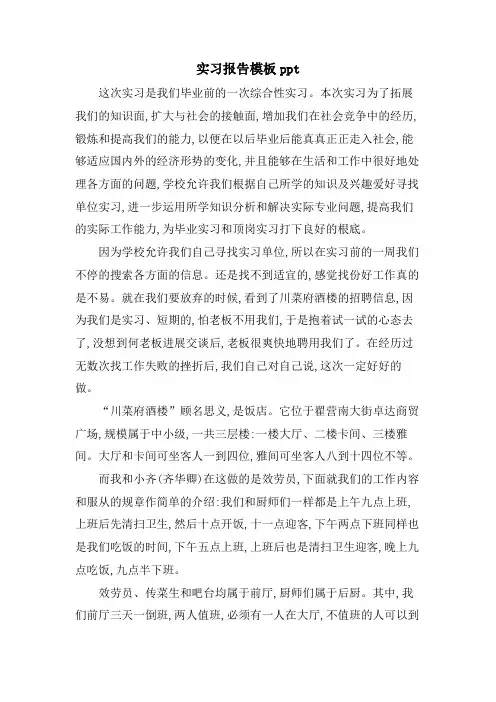 实习报告模板 ppt

这次实习是我们毕业前的一次综合性实习。本次实习为了拓展我们的知识面，扩大与社会的接触面，增加我们在社会竞争中的经历，锻炼和提高我们的能力，以便在以后毕业后能真真正正走入社会，能够适应国内外的经济形势的变化，并且能够在生活和工作中很好地处理各方面的问题，学校允许我们根据自己所学的知识及兴趣爱好寻找单位实习，进一步运用所学知识分析和解决实际专业问题，提高我们的实际工作能力，为毕业实习和顶岗实习打下良好的根底。

因为学校允许我们自己寻找实习单位，所以在实习前的一周我们不停的搜索各方面的信息。还是找不到适宜的，感觉找份好工作真的是不易。就在我们要放弃的时候，看到了川菜府酒楼的招聘信息，因为我们是实习、短期的，怕老板不用我们，于是抱着试一试的心态去了，没想到何老板进展交谈后，老板很爽快地聘用我们了。在经历过无数次找工作失败的挫折后，我们自己对自己说，这次一定好好的做。

“川菜府酒楼”顾名思义，是饭店。它位于翟营南大街卓达商贸广场，规模属于中小级，一共三层楼：一楼大厅、二楼卡间、三楼雅间。大厅和卡间可坐客人一到四位，雅间可坐客人八到十四位不等。

而我和小齐（齐华卿）在这做的是效劳员，下面就我们的工作内容和服从的规章作简单的介绍：我们和厨师们一样都是上午九点上班，上班后先清扫卫生，然后十点开饭，十一点迎客，下午两点下班同样也是我们吃饭的时间，下午五点上班，上班后也是清扫卫生迎客，晚上九点吃饭，九点半下班。

效劳员、传菜生和吧台均属于前厅，厨师们属于后厨。其中，我们前厅三天一倒班，两人值班，必须有一人在大厅，不值班的人可以到